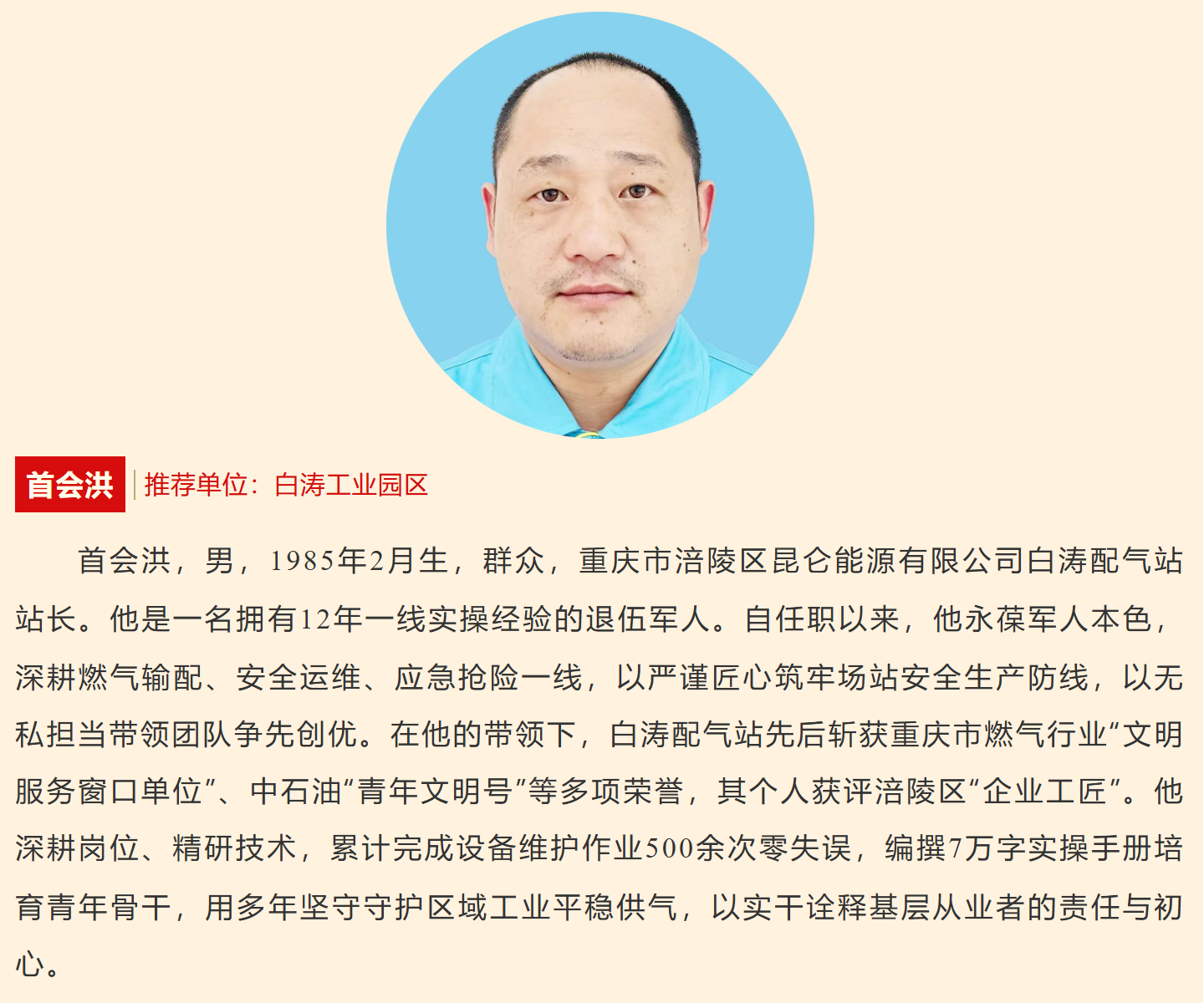 首会洪

推荐单位：白涛工业园区

首会洪，男，1985年2月生，群众，重庆市涪陵区昆仑能源有限公司白涛配气站站长。他是一名拥有12年一线实操经验的退伍军人。自任职以来，他永葆军人本色，深耕燃气输配、安全运维、应急抢险一线，以严谨匠心筑牢场站安全生产防线，以无私担当带领团队争先创优。在他的带领下，白涛配气站先后斩获重庆市燃气行业“文明服务窗口单位”、中石油“青年文明号”等多项荣誉，其个人获评涪陵区“企业工匠”。他深耕岗位、精研技术，累计完成设备维护作业500余次零失误，编撰7万字实操手册培育青年骨干，用多年坚守守护区域工业平稳供气，以实干诠释基层从业者的责任与初心。